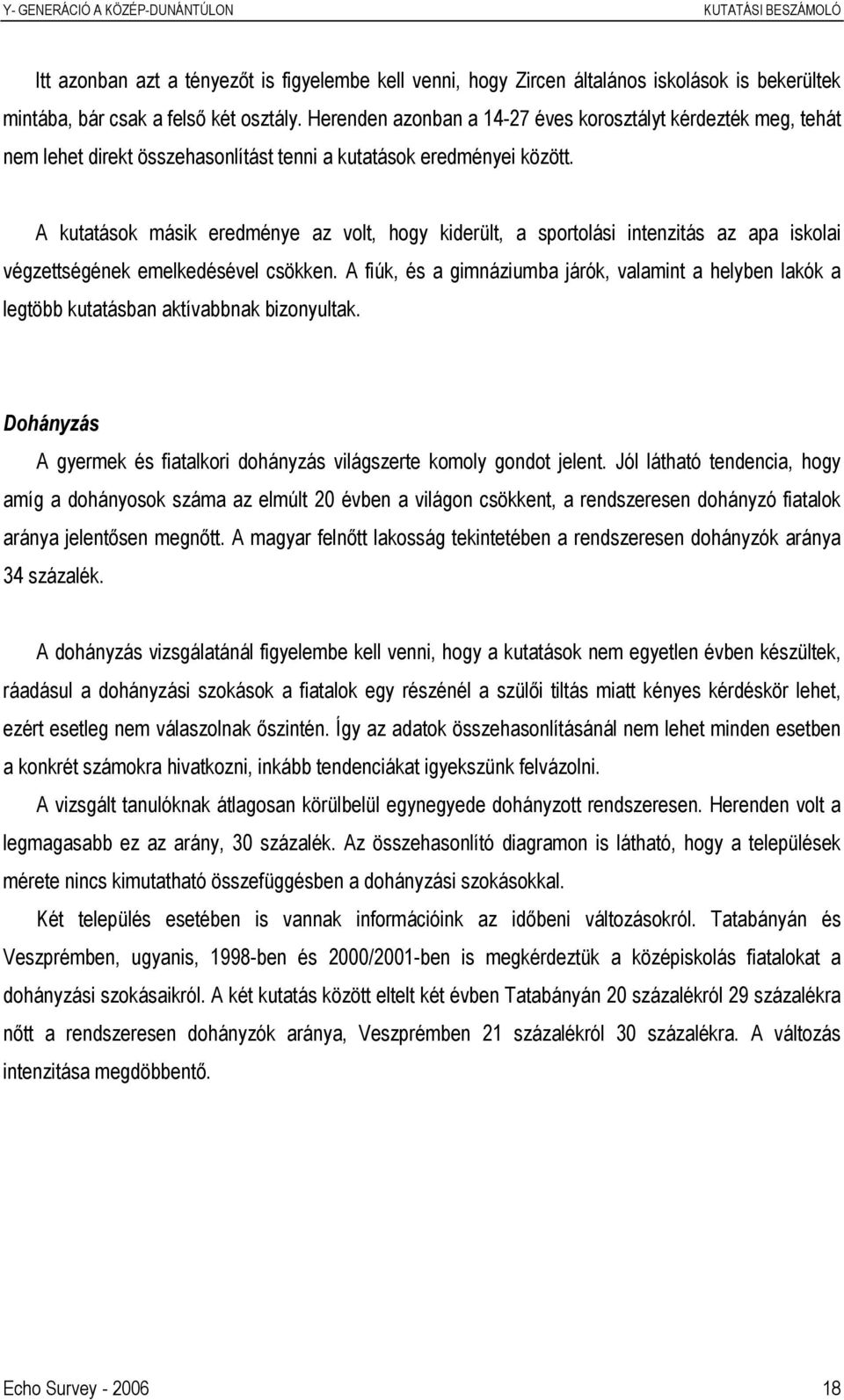 Y- GENERÁCIÓ A KÖZÉP-DUNÁNTÚLON KUTATÁSI BESZÁMOLÓ

Itt azonban azt a tényezőt is figyelembe kell venni, hogy Zircen általános iskolások is bekerültek mintába, bár csak a felső két osztály. Herenden azonban a 14-27 éves korosztályt kérdezték meg, tehát nem lehet direkt összehasonlítást tenni a kutatások eredményei között.

A kutatások másik eredménye az volt, hogy kiderült, a sportolási intenzitás az apa iskolai végzettségének emelkedésével csökken. A fiúk, és a gimnáziumba járók, valamint a helyben lakók a legtöbb kutatásban aktívabbnak bizonyultak.

Dohányzás

A gyermek és fiatalkori dohányzás világszerte komoly gondot jelent. Jól látható tendencia, hogy amíg a dohányosok száma az elmúlt 20 évben a világon csökkent, a rendszeresen dohányzó fiatalok aránya jelentősen megnőtt. A magyar felnőtt lakosság tekintetében a rendszeresen dohányzók aránya 34 százalék.

A dohányzás vizsgálatánál figyelembe kell venni, hogy a kutatások nem egyetlen évben készültek, ráadásul a dohányzási szokások a fiatalok egy részénél a szülői tiltás miatt kényes kérdéskör lehet, ezért esetleg nem válaszolnak őszintén. Így az adatok összehasonlításánál nem lehet minden esetben a konkrét számokra hivatkozni, inkább tendenciákat igyekszünk felvázolni.

A vizsgált tanulóknak átlagosan körülbelül egynegyede dohányzott rendszeresen. Herenden volt a legmagasabb ez az arány, 30 százalék. Az összehasonlító diagramon is látható, hogy a települések mérete nincs kimutatható összefüggésben a dohányzási szokásokkal.

Két település esetében is vannak információink az időbeni változásokról. Tatabányán és Veszprémben, ugyanis, 1998-ben és 2000/2001-ben is megkérdeztük a középiskolás fiatalokat a dohányzási szokásaikról. A két kutatás között eltelt két évben Tatabányán 20 százalékról 29 százalékra nőtt a rendszeresen dohányzók aránya, Veszprémben 21 százalékról 30 százalékra. A változás intenzitása megdöbbentő.

Echo Survey - 2006 18